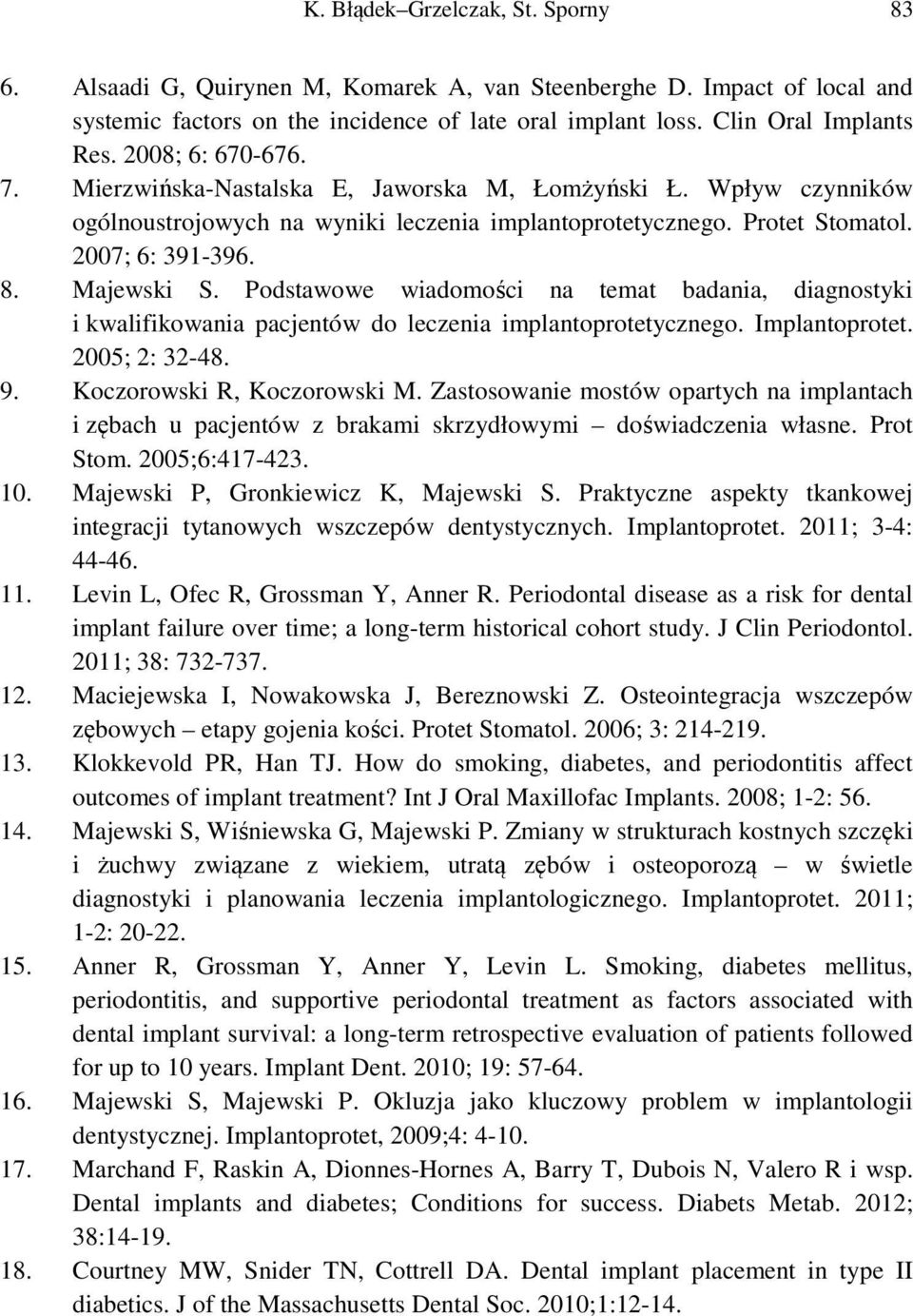 K. Błądek–Grzelczak, St. Sporny 83

6. Alsaadi G, Quirynen M, Komarek A, van Steenberghe D. Impact of local and systemic factors on the incidence of late oral implant loss. Clin Oral Implants Res. 2008; 6: 670-676.
7. Mierzwińska-Nastalska E, Jaworska M, Łomżyński Ł. Wpływ czynników ogólnoustrojowych na wyniki leczenia implantoprotetycznego. Protet Stomatol. 2007; 6: 391-396.
8. Majewski S. Podstawowe wiadomości na temat badania, diagnostyki i kwalifikowania pacjentów do leczenia implantoprotetycznego. Implantoprotet. 2005; 2: 32-48.
9. Koczorowski R, Koczorowski M. Zastosowanie mostów opartych na implantach i zębach u pacjentów z brakami skrzydłowymi – doświadczenia własne. Prot Stom. 2005;6:417-423.
10. Majewski P, Gronkiewicz K, Majewski S. Praktyczne aspekty tkankowej integracji tytanowych wszczepów dentystycznych. Implantoprotet. 2011; 3-4: 44-46.
11. Levin L, Ofec R, Grossman Y, Anner R. Periodontal disease as a risk for dental implant failure over time; a long-term historical cohort study. J Clin Periodontol. 2011; 38: 732-737.
12. Maciejewska I, Nowakowska J, Bereznowski Z. Osteointegracja wszczepów zębowych – etapy gojenia kości. Protet Stomatol. 2006; 3: 214-219.
13. Klokkevold PR, Han TJ. How do smoking, diabetes, and periodontitis affect outcomes of implant treatment? Int J Oral Maxillofac Implants. 2008; 1-2: 56.
14. Majewski S, Wiśniewska G, Majewski P. Zmiany w strukturach kostnych szczęki i żuchwy związane z wiekiem, utratą zębów i osteoporozą – w świetle diagnostyki i planowania leczenia implantologicznego. Implantoprotet. 2011; 1-2: 20-22.
15. Anner R, Grossman Y, Anner Y, Levin L. Smoking, diabetes mellitus, periodontitis, and supportive periodontal treatment as factors associated with dental implant survival: a long-term retrospective evaluation of patients followed for up to 10 years. Implant Dent. 2010; 19: 57-64.
16. Majewski S, Majewski P. Okluzja jako kluczowy problem w implantologii dentystycznej. Implantoprotet, 2009;4: 4-10.
17. Marchand F, Raskin A, Dionnes-Hornes A, Barry T, Dubois N, Valero R i wsp. Dental implants and diabetes; Conditions for success. Diabets Metab. 2012; 38:14-19.
18. Courtney MW, Snider TN, Cottrell DA. Dental implant placement in type II diabetics. J of the Massachusetts Dental Soc. 2010;1:12-14.